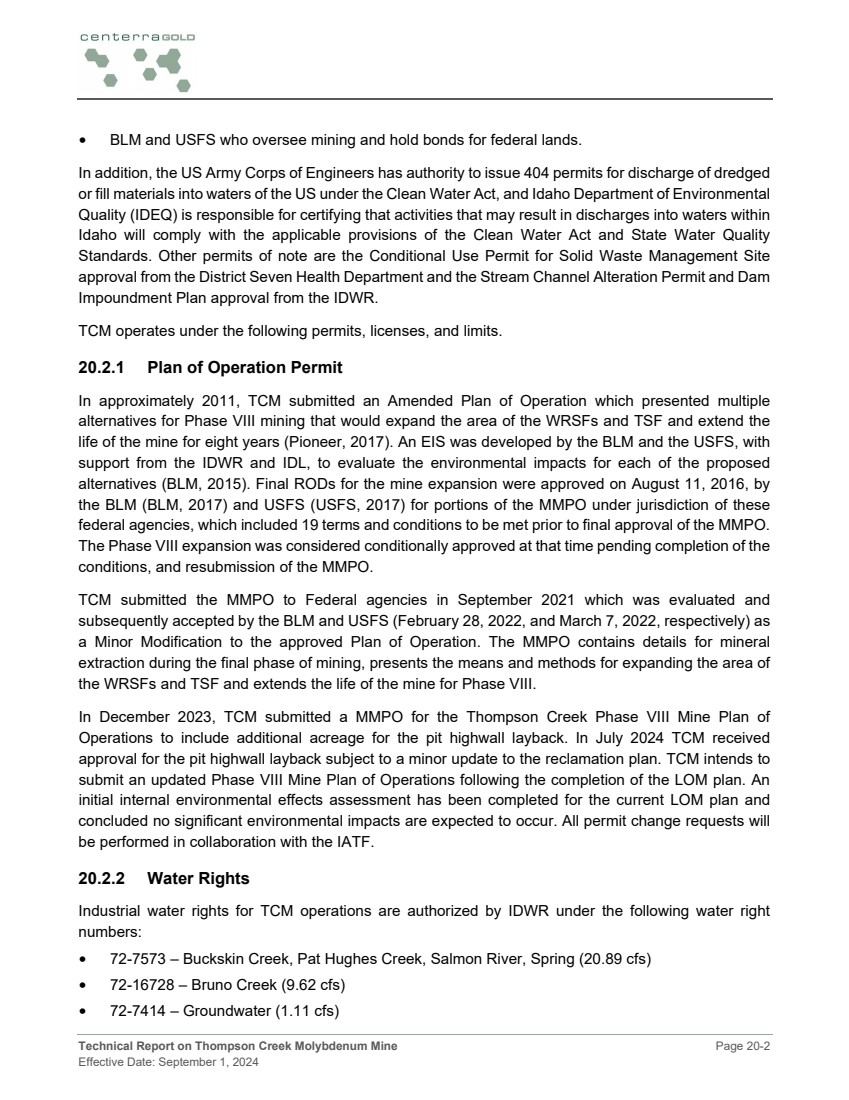 centerraGOLD

• BLM and USFS who oversee mining and hold bonds for federal lands.

In addition, the US Army Corps of Engineers has authority to issue 404 permits for discharge of dredged or fill materials into waters of the US under the Clean Water Act, and Idaho Department of Environmental Quality (IDEQ) is responsible for certifying that activities that may result in discharges into waters within Idaho will comply with the applicable provisions of the Clean Water Act and State Water Quality Standards. Other permits of note are the Conditional Use Permit for Solid Waste Management Site approval from the District Seven Health Department and the Stream Channel Alteration Permit and Dam Impoundment Plan approval from the IDWR.

TCM operates under the following permits, licenses, and limits.

20.2.1 Plan of Operation Permit

In approximately 2011, TCM submitted an Amended Plan of Operation which presented multiple alternatives for Phase VIII mining that would expand the area of the WRSFs and TSF and extend the life of the mine for eight years (Pioneer, 2017). An EIS was developed by the BLM and the USFS, with support from the IDWR and IDL, to evaluate the environmental impacts for each of the proposed alternatives (BLM, 2015). Final RODs for the mine expansion were approved on August 11, 2016, by the BLM (BLM, 2017) and USFS (USFS, 2017) for portions of the MMPO under jurisdiction of these federal agencies, which included 19 terms and conditions to be met prior to final approval of the MMPO. The Phase VIII expansion was considered conditionally approved at that time pending completion of the conditions, and resubmission of the MMPO.

TCM submitted the MMPO to Federal agencies in September 2021 which was evaluated and subsequently accepted by the BLM and USFS (February 28, 2022, and March 7, 2022, respectively) as a Minor Modification to the approved Plan of Operation. The MMPO contains details for mineral extraction during the final phase of mining, presents the means and methods for expanding the area of the WRSFs and TSF and extends the life of the mine for Phase VIII.

In December 2023, TCM submitted a MMPO for the Thompson Creek Phase VIII Mine Plan of Operations to include additional acreage for the pit highwall layback. In July 2024 TCM received approval for the pit highwall layback subject to a minor update to the reclamation plan. TCM intends to submit an updated Phase VIII Mine Plan of Operations following the completion of the LOM plan. An initial internal environmental effects assessment has been completed for the current LOM plan and concluded no significant environmental impacts are expected to occur. All permit change requests will be performed in collaboration with the IATF.

20.2.2 Water Rights

Industrial water rights for TCM operations are authorized by IDWR under the following water right numbers:

• 72-7573 – Buckskin Creek, Pat Hughes Creek, Salmon River, Spring (20.89 cfs)
• 72-16728 – Bruno Creek (9.62 cfs)
• 72-7414 – Groundwater (1.11 cfs)

Technical Report on Thompson Creek Molybdenum Mine
Effective Date: September 1, 2024
Page 20-2